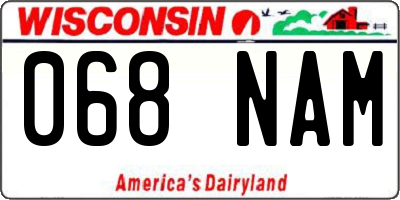 WISCONSIN

068 NAM

America's Dairyland